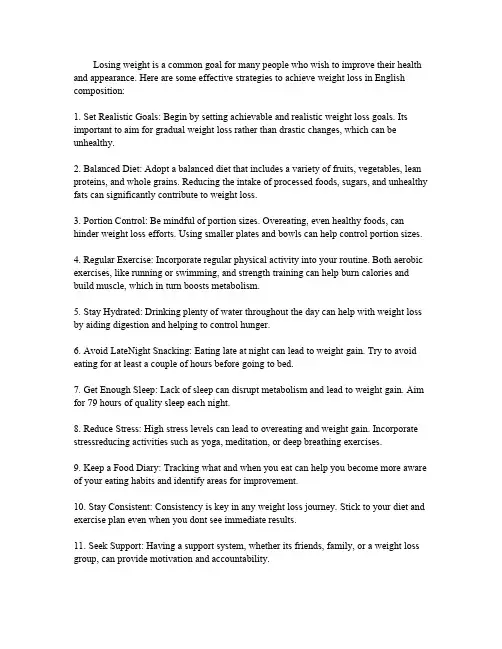 Losing weight is a common goal for many people who wish to improve their health and appearance. Here are some effective strategies to achieve weight loss in English composition:

1. Set Realistic Goals: Begin by setting achievable and realistic weight loss goals. Its important to aim for gradual weight loss rather than drastic changes, which can be unhealthy.

2. Balanced Diet: Adopt a balanced diet that includes a variety of fruits, vegetables, lean proteins, and whole grains. Reducing the intake of processed foods, sugars, and unhealthy fats can significantly contribute to weight loss.

3. Portion Control: Be mindful of portion sizes. Overeating, even healthy foods, can hinder weight loss efforts. Using smaller plates and bowls can help control portion sizes.

4. Regular Exercise: Incorporate regular physical activity into your routine. Both aerobic exercises, like running or swimming, and strength training can help burn calories and build muscle, which in turn boosts metabolism.

5. Stay Hydrated: Drinking plenty of water throughout the day can help with weight loss by aiding digestion and helping to control hunger.

6. Avoid LateNight Snacking: Eating late at night can lead to weight gain. Try to avoid eating for at least a couple of hours before going to bed.

7. Get Enough Sleep: Lack of sleep can disrupt metabolism and lead to weight gain. Aim for 79 hours of quality sleep each night.

8. Reduce Stress: High stress levels can lead to overeating and weight gain. Incorporate stressreducing activities such as yoga, meditation, or deep breathing exercises.

9. Keep a Food Diary: Tracking what and when you eat can help you become more aware of your eating habits and identify areas for improvement.

10. Stay Consistent: Consistency is key in any weight loss journey. Stick to your diet and exercise plan even when you dont see immediate results.

11. Seek Support: Having a support system, whether its friends, family, or a weight loss group, can provide motivation and accountability.